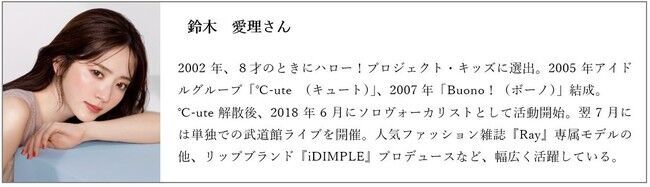 鈴木　愛理さん

2002 年、８才のときにハロー！プロジェクト・キッズに選出。2005 年アイドルグループ『°C-ute　(キュート)』、2007 年「Buono！（ボーノ）」結成。°C-ute 解散後、2018 年 6 月にソロヴォーカリストとして活動開始。翌 7 月には単独での武道館ライブを開催。人気ファッション雑誌『Ray』専属モデルの他、リップブランド『iDIMPLE』プロデュースなど、幅広く活躍している。